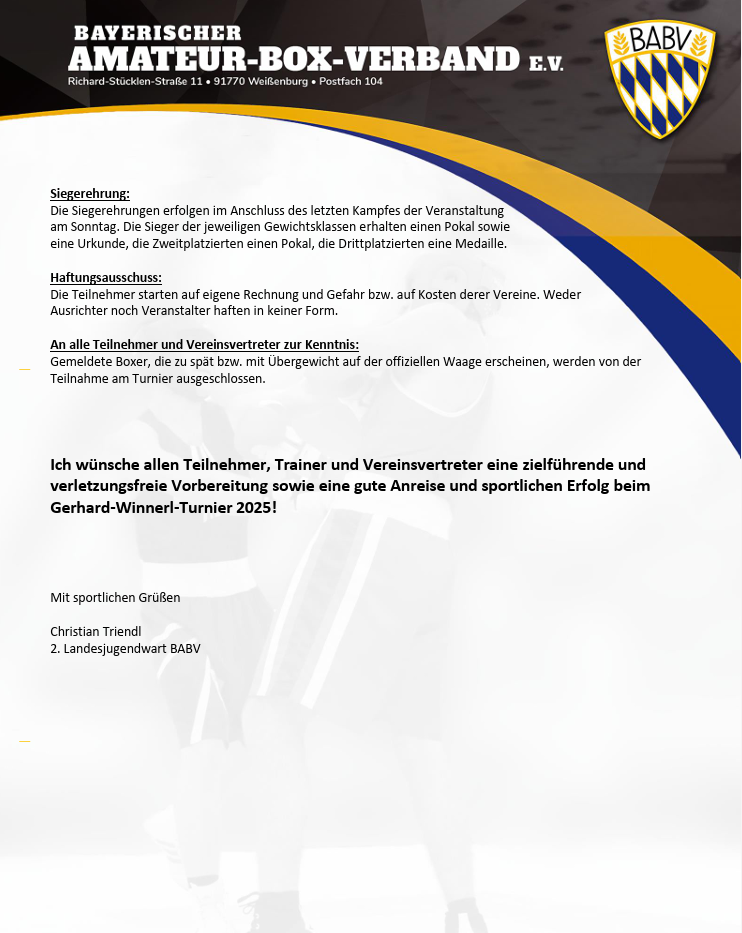 BAYERISCHER
AMATEUR-BOX-VERBAND E.V.
Richard-Stücklen-Straße 11 • 91770 Weißenburg • Postfach 104

BABV

Siegerehrung:
Die Siegerehrungen erfolgen im Anschluss des letzten Kampfes der Veranstaltung am Sonntag. Die Sieger der jeweiligen Gewichtsklassen erhalten einen Pokal sowie eine Urkunde, die Zweitplatzierten einen Pokal, die Drittplatzierten eine Medaille.

Haftungsausschuss:
Die Teilnehmer starten auf eigene Rechnung und Gefahr bzw. auf Kosten derer Vereine. Weder Ausrichter noch Veranstalter haften in keiner Form.

An alle Teilnehmer und Vereinsvertreter zur Kenntnis:
Gemeldete Boxer, die zu spät bzw. mit Übergewicht auf der offiziellen Waage erscheinen, werden von der Teilnahme am Turnier ausgeschlossen.

Ich wünsche allen Teilnehmer, Trainer und Vereinsvertreter eine zielführende und verletzungsfreie Vorbereitung sowie eine gute Anreise und sportlichen Erfolg beim Gerhard-Winnerl-Turnier 2025!

Mit sportlichen Grüßen

Christian Triendl
2. Landesjugendwart BABV